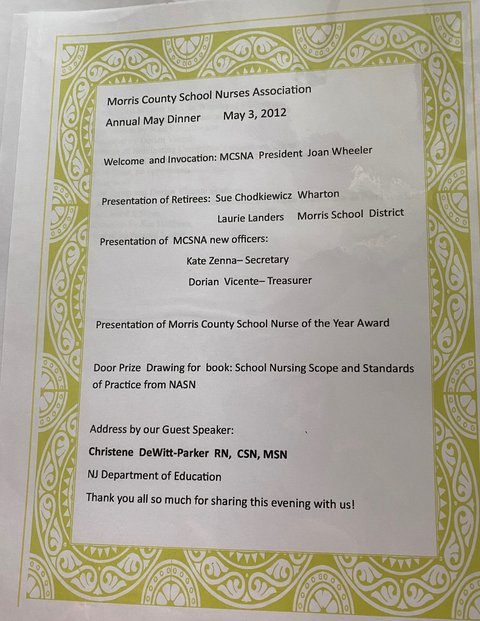 Morris County School Nurses Association
Annual May Dinner May 3, 2012

Welcome and Invocation: MCSNA President Joan Wheeler

Presentation of Retirees: Sue Chodkiewicz Wharton
Laurie Landers Morris School District

Presentation of MCSNA new officers:
Kate Zenna– Secretary
Dorian Vicente– Treasurer

Presentation of Morris County School Nurse of the Year Award

Door Prize Drawing for book: School Nursing Scope and Standards of Practice from NASN

Address by our Guest Speaker:
Christene DeWitt-Parker RN, CSN, MSN
NJ Department of Education
Thank you all so much for sharing this evening with us!